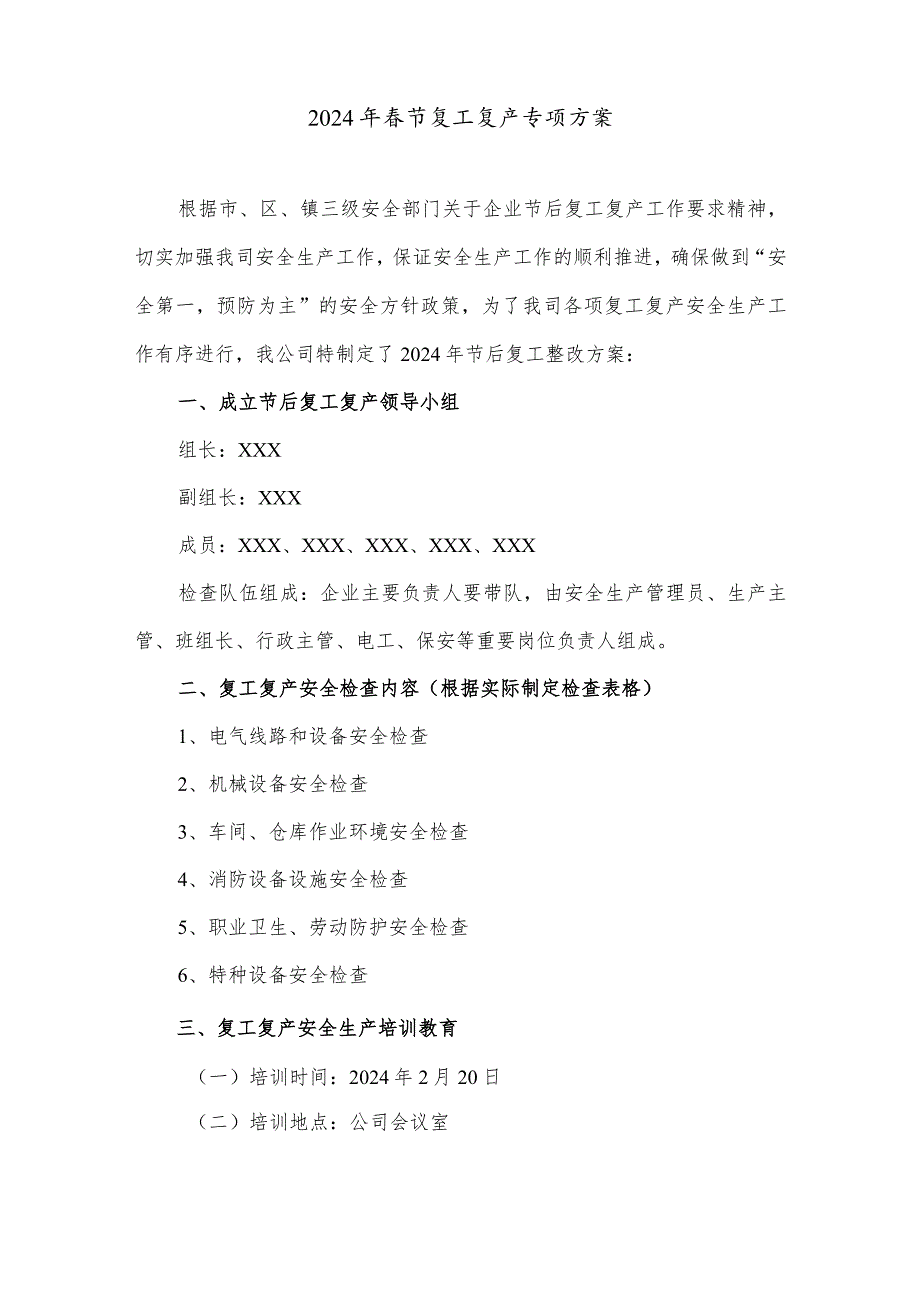 2024年春节复工复产专项方案

根据市、区、镇三级安全部门关于企业节后复工复产工作要求精神，切实加强我司安全生产工作，保证安全生产工作的顺利推进，确保做到“安全第一，预防为主”的安全方针政策，为了我司各项复工复产安全生产工作有序进行，我公司特制定了2024年节后复工整改方案：

一、成立节后复工复产领导小组

组长：XXX

副组长：XXX

成员：XXX、XXX、XXX、XXX、XXX

检查队伍组成：企业主要负责人要带队，由安全生产管理员、生产主管、班组长、行政主管、电工、保安等重要岗位负责人组成。

二、复工复产安全检查内容（根据实际制定检查表格）

1、电气线路和设备安全检查

2、机械设备安全检查

3、车间、仓库作业环境安全检查

4、消防设备设施安全检查

5、职业卫生、劳动防护安全检查

6、特种设备安全检查

三、复工复产安全生产培训教育

（一）培训时间：2024年2月20日

（二）培训地点：公司会议室